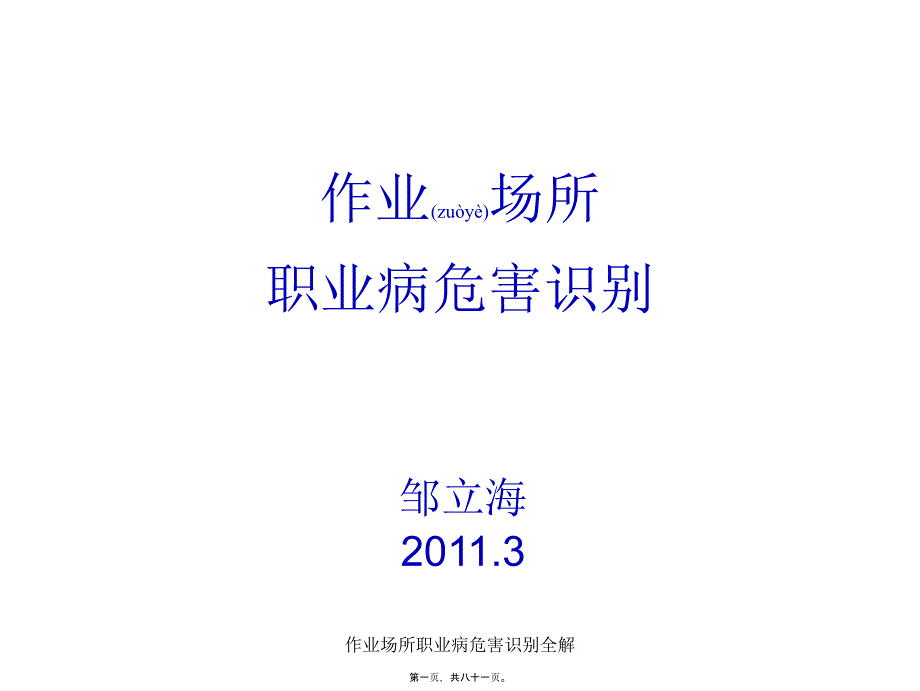 作业(zuòyè)场所

职业病危害识别

邹立海
2011.3

作业场所职业病危害识别全解

第一页，共八十一页。